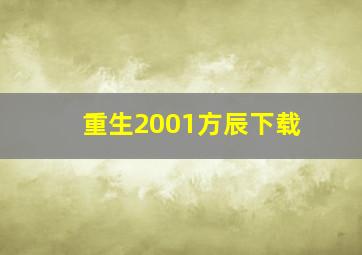 重生2001方辰下载